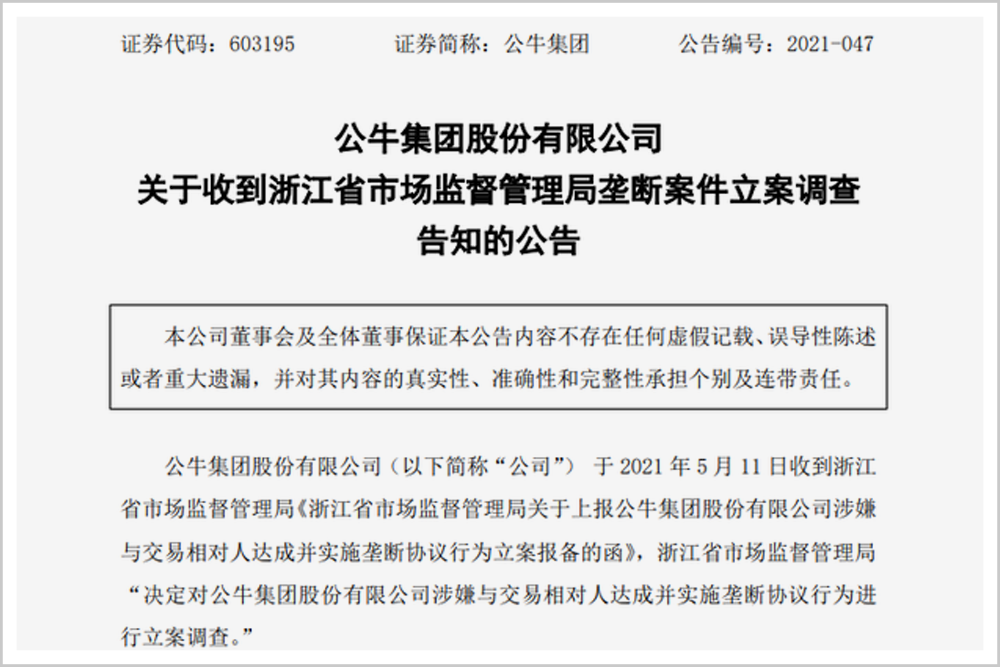 证券代码：603195 证券简称：公牛集团 公告编号：2021-047

公牛集团股份有限公司
关于收到浙江省市场监督管理局垄断案件立案调查
告知的公告

本公司董事会及全体董事保证本公告内容不存在任何虚假记载、误导性陈述或者重大遗漏，并对其内容的真实性、准确性和完整性承担个别及连带责任。

公牛集团股份有限公司（以下简称“公司”）于2021年5月11日收到浙江省市场监督管理局《浙江省市场监督管理局关于上报公牛集团股份有限公司涉嫌与交易相对人达成并实施垄断协议行为立案报备的函》，浙江省市场监督管理局“决定对公牛集团股份有限公司涉嫌与交易相对人达成并实施垄断协议行为进行立案调查。”